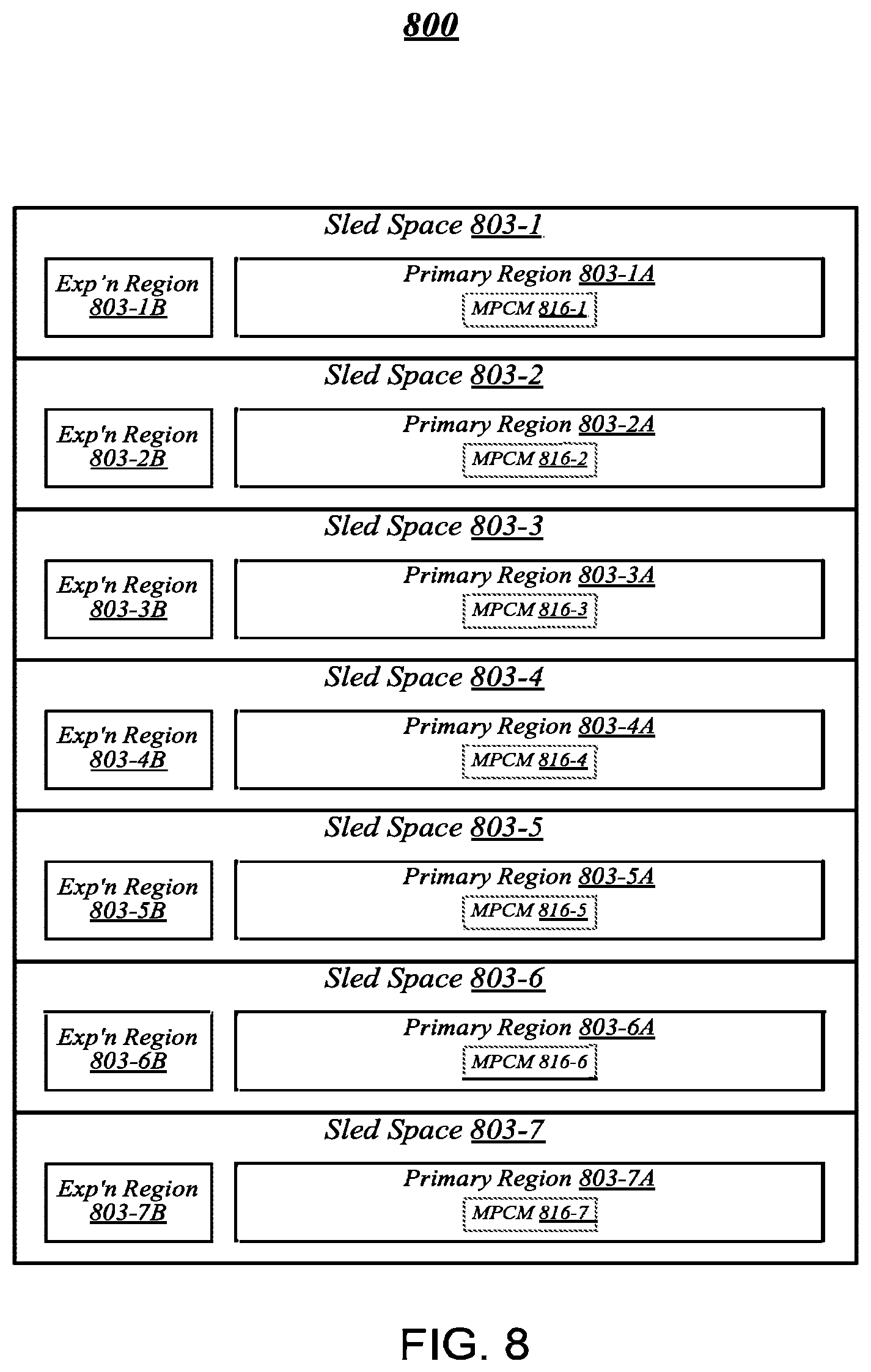 800

Sled Space 803-1

Exp'n Region 803-1B

Primary Region 803-1A

MPCM 816-1

Sled Space 803-2

Exp'n Region 803-2B

Primary Region 803-2A

MPCM 816-2

Sled Space 803-3

Exp'n Region 803-3B

Primary Region 803-3A

MPCM 816-3

Sled Space 803-4

Exp'n Region 803-4B

Primary Region 803-4A

MPCM 816-4

Sled Space 803-5

Exp'n Region 803-5B

Primary Region 803-5A

MPCM 816-5

Sled Space 803-6

Exp'n Region 803-6B

Primary Region 803-6A

MPCM 816-6

Sled Space 803-7

Exp'n Region 803-7B

Primary Region 803-7A

MPCM 816-7

FIG. 8